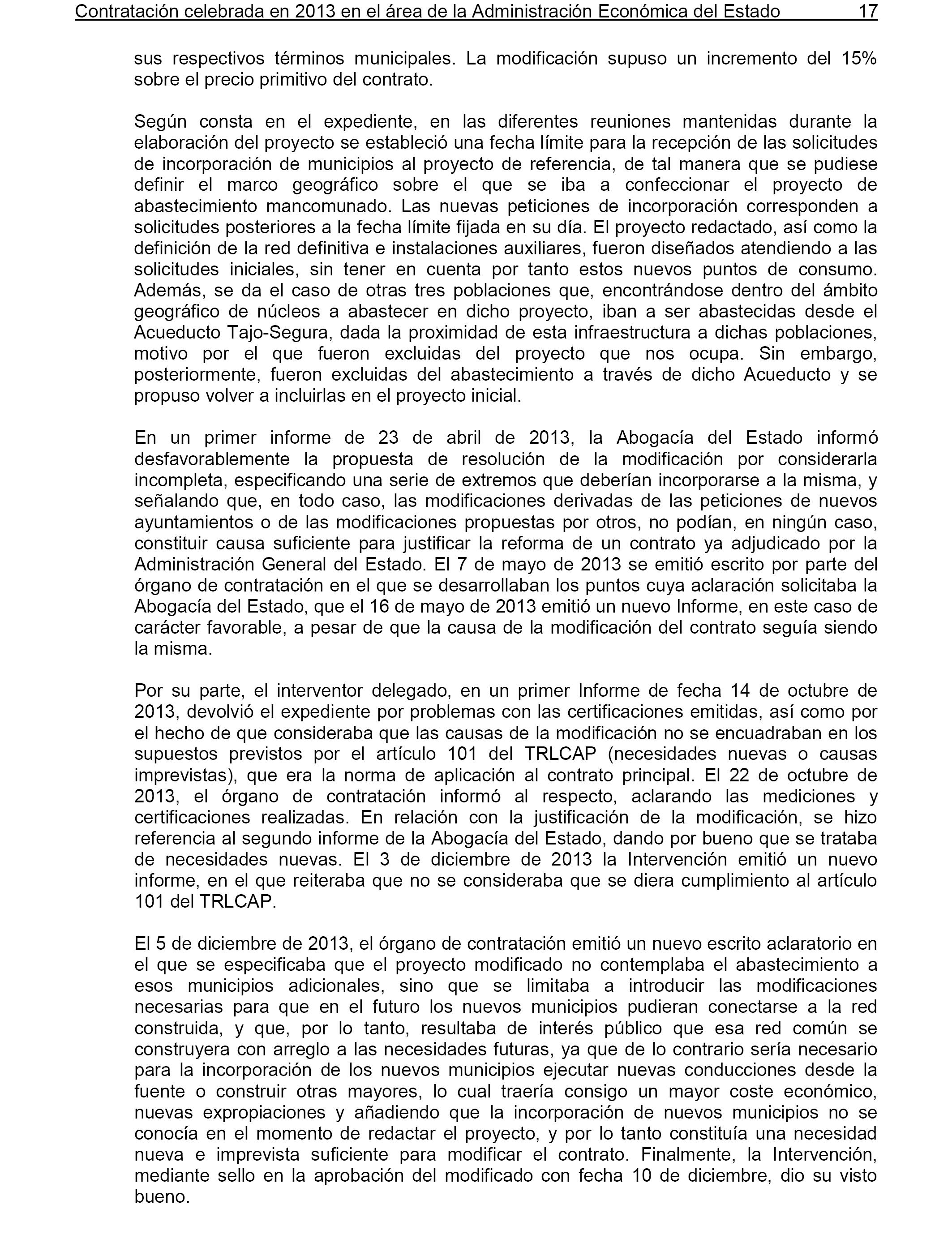 Contratación celebrada en 2013 en el área de la Administración Económica del Estado 17

sus respectivos términos municipales. La modificación supuso un incremento del 15% sobre el precio primitivo del contrato.

Según consta en el expediente, en las diferentes reuniones mantenidas durante la elaboración del proyecto se estableció una fecha límite para la recepción de las solicitudes de incorporación de municipios al proyecto de referencia, de tal manera que se pudiese definir el marco geográfico sobre el que se iba a confeccionar el proyecto de abastecimiento mancomunado. Las nuevas peticiones de incorporación corresponden a solicitudes posteriores a la fecha límite fijada en su día. El proyecto redactado, así como la definición de la red definitiva e instalaciones auxiliares, fueron diseñados atendiendo a las solicitudes iniciales, sin tener en cuenta por tanto estos nuevos puntos de consumo. Además, se da el caso de otras tres poblaciones que, encontrándose dentro del ámbito geográfico de núcleos a abastecer en dicho proyecto, iban a ser abastecidas desde el Acueducto Tajo-Segura, dada la proximidad de esta infraestructura a dichas poblaciones, motivo por el que fueron excluidas del proyecto que nos ocupa. Sin embargo, posteriormente, fueron excluidas del abastecimiento a través de dicho Acueducto y se propuso volver a incluirlas en el proyecto inicial.

En un primer informe de 23 de abril de 2013, la Abogacía del Estado informó desfavorablemente la propuesta de resolución de la modificación por considerarla incompleta, especificando una serie de extremos que deberían incorporarse a la misma, y señalando que, en todo caso, las modificaciones derivadas de las peticiones de nuevos ayuntamientos o de las modificaciones propuestas por otros, no podían, en ningún caso, constituir causa suficiente para justificar la reforma de un contrato ya adjudicado por la Administración General del Estado. El 7 de mayo de 2013 se emitió escrito por parte del órgano de contratación en el que se desarrollaban los puntos cuya aclaración solicitaba la Abogacía del Estado, que el 16 de mayo de 2013 emitió un nuevo Informe, en este caso de carácter favorable, a pesar de que la causa de la modificación del contrato seguía siendo la misma.

Por su parte, el interventor delegado, en un primer Informe de fecha 14 de octubre de 2013, devolvió el expediente por problemas con las certificaciones emitidas, así como por el hecho de que consideraba que las causas de la modificación no se encuadraban en los supuestos previstos por el artículo 101 del TRLCAP (necesidades nuevas o causas imprevistas), que era la norma de aplicación al contrato principal. El 22 de octubre de 2013, el órgano de contratación informó al respecto, aclarando las mediciones y certificaciones realizadas. En relación con la justificación de la modificación, se hizo referencia al segundo informe de la Abogacía del Estado, dando por bueno que se trataba de necesidades nuevas. El 3 de diciembre de 2013 la Intervención emitió un nuevo informe, en el que reiteraba que no se consideraba que se diera cumplimiento al artículo 101 del TRLCAP.

El 5 de diciembre de 2013, el órgano de contratación emitió un nuevo escrito aclaratorio en el que se especificaba que el proyecto modificado no contemplaba el abastecimiento a esos municipios adicionales, sino que se limitaba a introducir las modificaciones necesarias para que en el futuro los nuevos municipios pudieran conectarse a la red construida, y que, por lo tanto, resultaba de interés público que esa red común se construyera con arreglo a las necesidades futuras, ya que de lo contrario sería necesario para la incorporación de los nuevos municipios ejecutar nuevas conducciones desde la fuente o construir otras mayores, lo cual traería consigo un mayor coste económico, nuevas expropiaciones y añadiendo que la incorporación de nuevos municipios no se conocía en el momento de redactar el proyecto, y por lo tanto constituía una necesidad nueva e imprevista suficiente para modificar el contrato. Finalmente, la Intervención, mediante sello en la aprobación del modificado con fecha 10 de diciembre, dio su visto bueno.